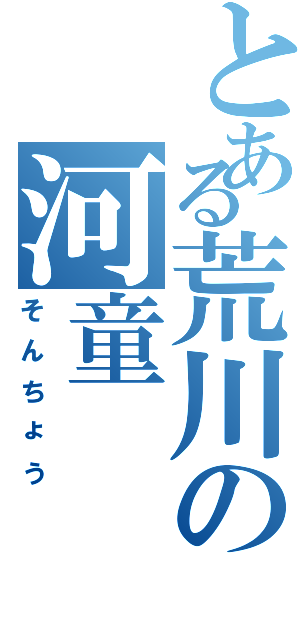 とある荒川の
河童
そんちょう